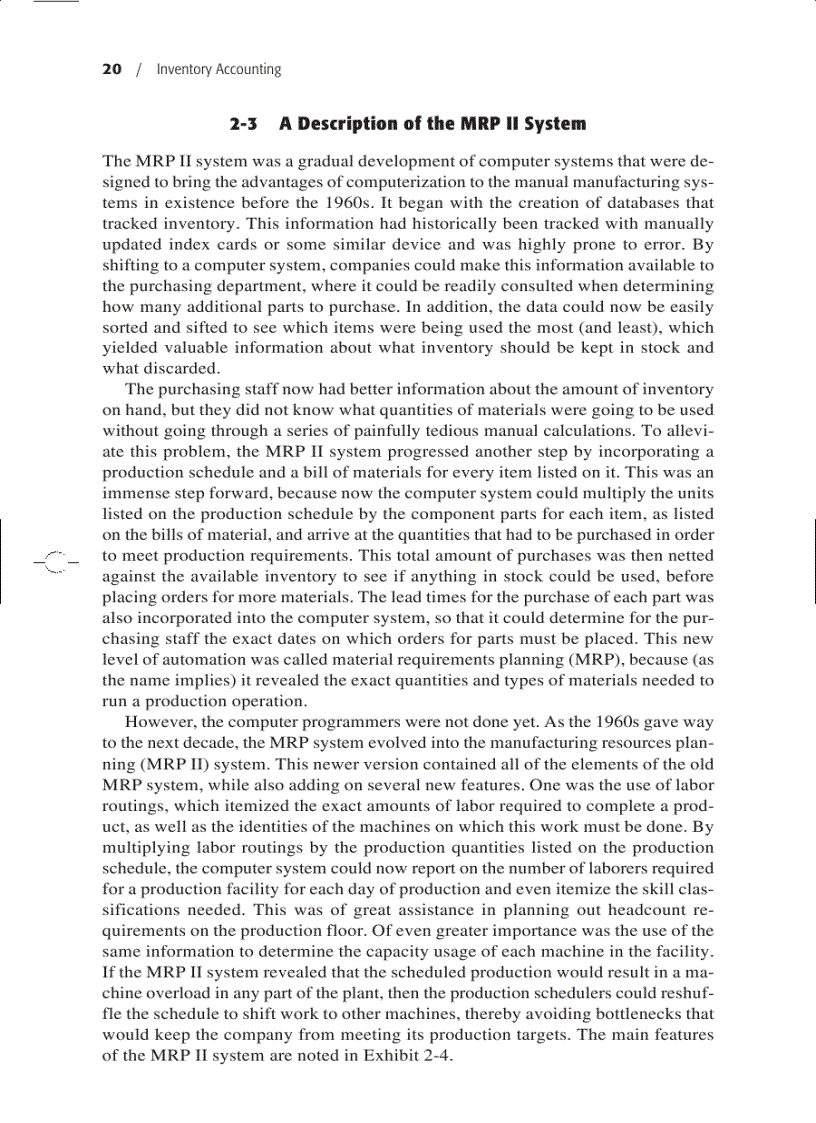 20 / Inventory Accounting

2-3 A Description of the MRP II System

The MRP II system was a gradual development of computer systems that were designed to bring the advantages of computerization to the manual manufacturing systems in existence before the 1960s. It began with the creation of databases that tracked inventory. This information had historically been tracked with manually updated index cards or some similar device and was highly prone to error. By shifting to a computer system, companies could make this information available to the purchasing department, where it could be readily consulted when determining how many additional parts to purchase. In addition, the data could now be easily sorted and sifted to see which items were being used the most (and least), which yielded valuable information about what inventory should be kept in stock and what discarded.

The purchasing staff now had better information about the amount of inventory on hand, but they did not know what quantities of materials were going to be used without going through a series of painfully tedious manual calculations. To alleviate this problem, the MRP II system progressed another step by incorporating a production schedule and a bill of materials for every item listed on it. This was an immense step forward, because now the computer system could multiply the units listed on the production schedule by the component parts for each item, as listed on the bills of material, and arrive at the quantities that had to be purchased in order to meet production requirements. This total amount of purchases was then netted against the available inventory to see if anything in stock could be used, before placing orders for more materials. The lead times for the purchase of each part was also incorporated into the computer system, so that it could determine for the purchasing staff the exact dates on which orders for parts must be placed. This new level of automation was called material requirements planning (MRP), because (as the name implies) it revealed the exact quantities and types of materials needed to run a production operation.

However, the computer programmers were not done yet. As the 1960s gave way to the next decade, the MRP system evolved into the manufacturing resources planning (MRP II) system. This newer version contained all of the elements of the old MRP system, while also adding on several new features. One was the use of labor routings, which itemized the exact amounts of labor required to complete a product, as well as the identities of the machines on which this work must be done. By multiplying labor routings by the production quantities listed on the production schedule, the computer system could now report on the number of laborers required for a production facility for each day of production and even itemize the skill classifications needed. This was of great assistance in planning out headcount requirements on the production floor. Of even greater importance was the use of the same information to determine the capacity usage of each machine in the facility. If the MRP II system revealed that the scheduled production would result in a machine overload in any part of the plant, then the production schedulers could reshuffle the schedule to shift work to other machines, thereby avoiding bottlenecks that would keep the company from meeting its production targets. The main features of the MRP II system are noted in Exhibit 2-4.